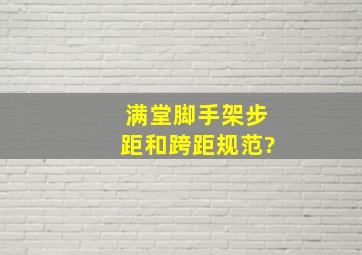 满堂脚手架步距和跨距规范?